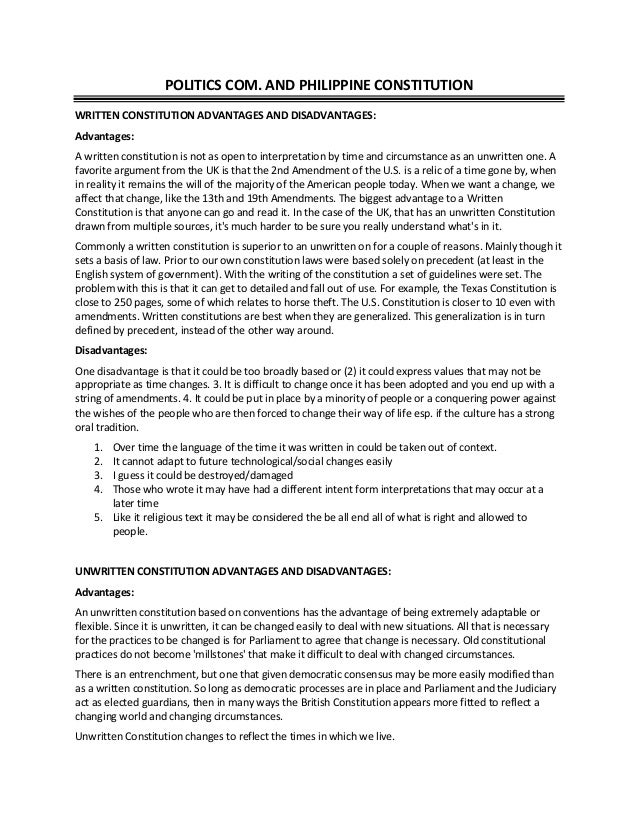 POLITICS COM. AND PHILIPPINE CONSTITUTION

WRITTEN CONSTITUTION ADVANTAGES AND DISADVANTAGES:

Advantages:

A written constitution is not as open to interpretation by time and circumstance as an unwritten one. A favorite argument from the UK is that the 2nd Amendment of the U.S. is a relic of a time gone by, when in reality it remains the will of the majority of the American people today. When we want a change, we affect that change, like the 13th and 19th Amendments. The biggest advantage to a Written Constitution is that anyone can go and read it. In the case of the UK, that has an unwritten Constitution drawn from multiple sources, it's much harder to be sure you really understand what's in it.

Commonly a written constitution is superior to an unwritten on for a couple of reasons. Mainly though it sets a basis of law. Prior to our own constitution laws were based solely on precedent (at least in the English system of government). With the writing of the constitution a set of guidelines were set. The problem with this is that it can get to detailed and fall out of use. For example, the Texas Constitution is close to 250 pages, some of which relates to horse theft. The U.S. Constitution is closer to 10 even with amendments. Written constitutions are best when they are generalized. This generalization is in turn defined by precedent, instead of the other way around.

Disadvantages:

One disadvantage is that it could be too broadly based or (2) it could express values that may not be appropriate as time changes. 3. It is difficult to change once it has been adopted and you end up with a string of amendments. 4. It could be put in place by a minority of people or a conquering power against the wishes of the people who are then forced to change their way of life esp. if the culture has a strong oral tradition.

1. Over time the language of the time it was written in could be taken out of context.
2. It cannot adapt to future technological/social changes easily
3. I guess it could be destroyed/damaged
4. Those who wrote it may have had a different intent form interpretations that may occur at a later time
5. Like it religious text it may be considered the be all end all of what is right and allowed to people.

UNWRITTEN CONSTITUTION ADVANTAGES AND DISADVANTAGES:

Advantages:

An unwritten constitution based on conventions has the advantage of being extremely adaptable or flexible. Since it is unwritten, it can be changed easily to deal with new situations. All that is necessary for the practices to be changed is for Parliament to agree that change is necessary. Old constitutional practices do not become 'millstones' that make it difficult to deal with changed circumstances.

There is an entrenchment, but one that given democratic consensus may be more easily modified than as a written constitution. So long as democratic processes are in place and Parliament and the Judiciary act as elected guardians, then in many ways the British Constitution appears more fitted to reflect a changing world and changing circumstances.

Unwritten Constitution changes to reflect the times in which we live.